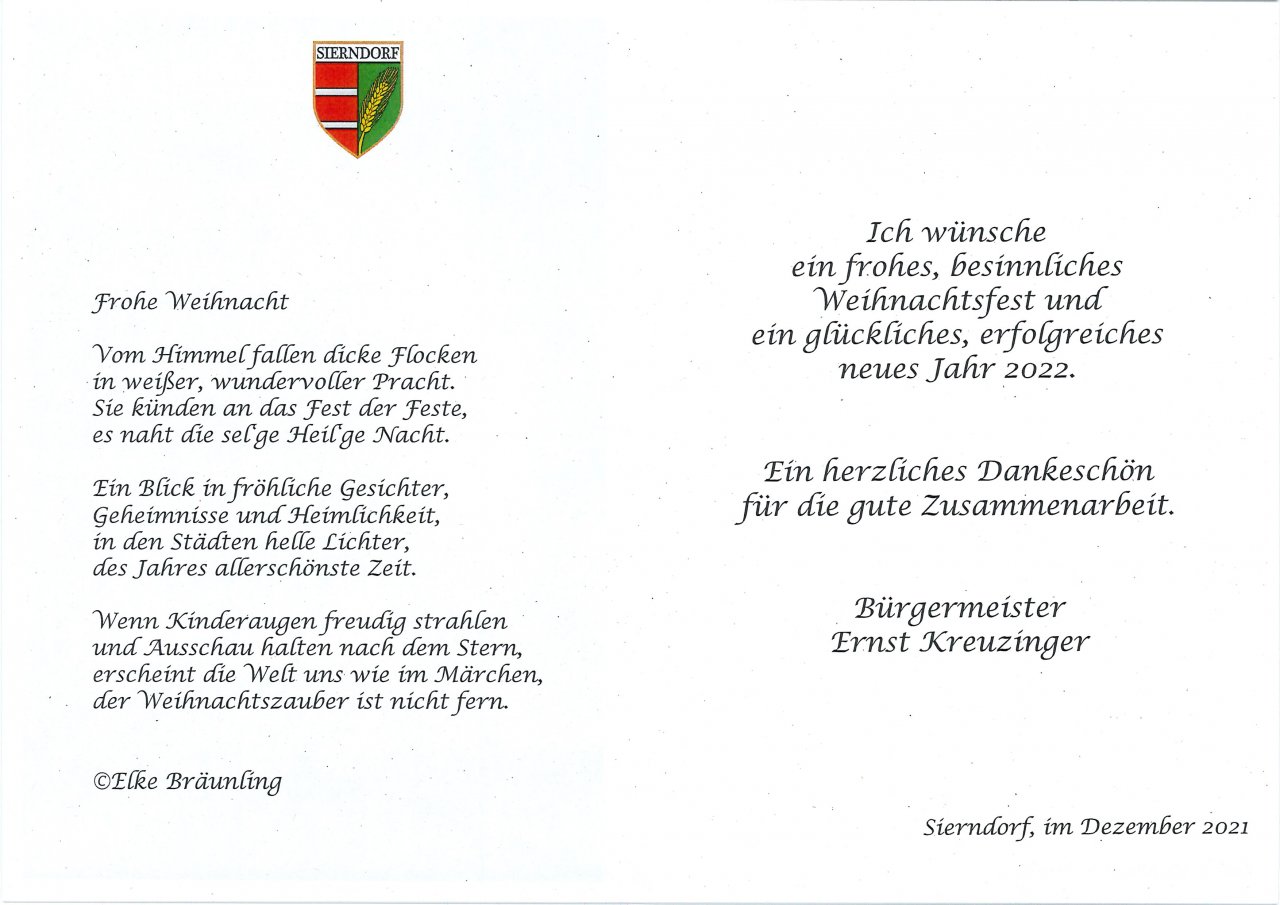 SIERNDORF

Frohe Weihnacht

Vom Himmel fallen dicke Flocken
in weißer, wundervoller Pracht.
Sie künden an das Fest der Feste,
es naht die sel'ge Heil'ge Nacht.

Ein Blick in fröhliche Gesichter,
Geheimnisse und Heimlichkeit,
in den Städten helle Lichter,
des Jahres allerschönste Zeit.

Wenn Kinderaugen freudig strahlen
und Ausschau halten nach dem Stern,
erscheint die Welt uns wie im Märchen,
der Weihnachtszauber ist nicht fern.

©Elke Bräunling

Ich wünsche
ein frohes, besinnliches
Weihnachtsfest und
ein glückliches, erfolgreiches
neues Jahr 2022.

Ein herzliches Dankeschön
für die gute Zusammenarbeit.

Bürgermeister
Ernst Kreuzinger

Sierndorf, im Dezember 2021